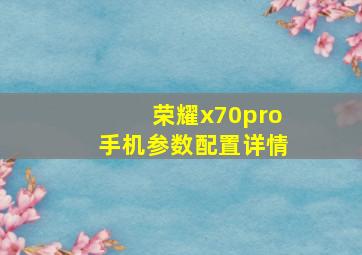 荣耀x70pro
手机参数配置详情